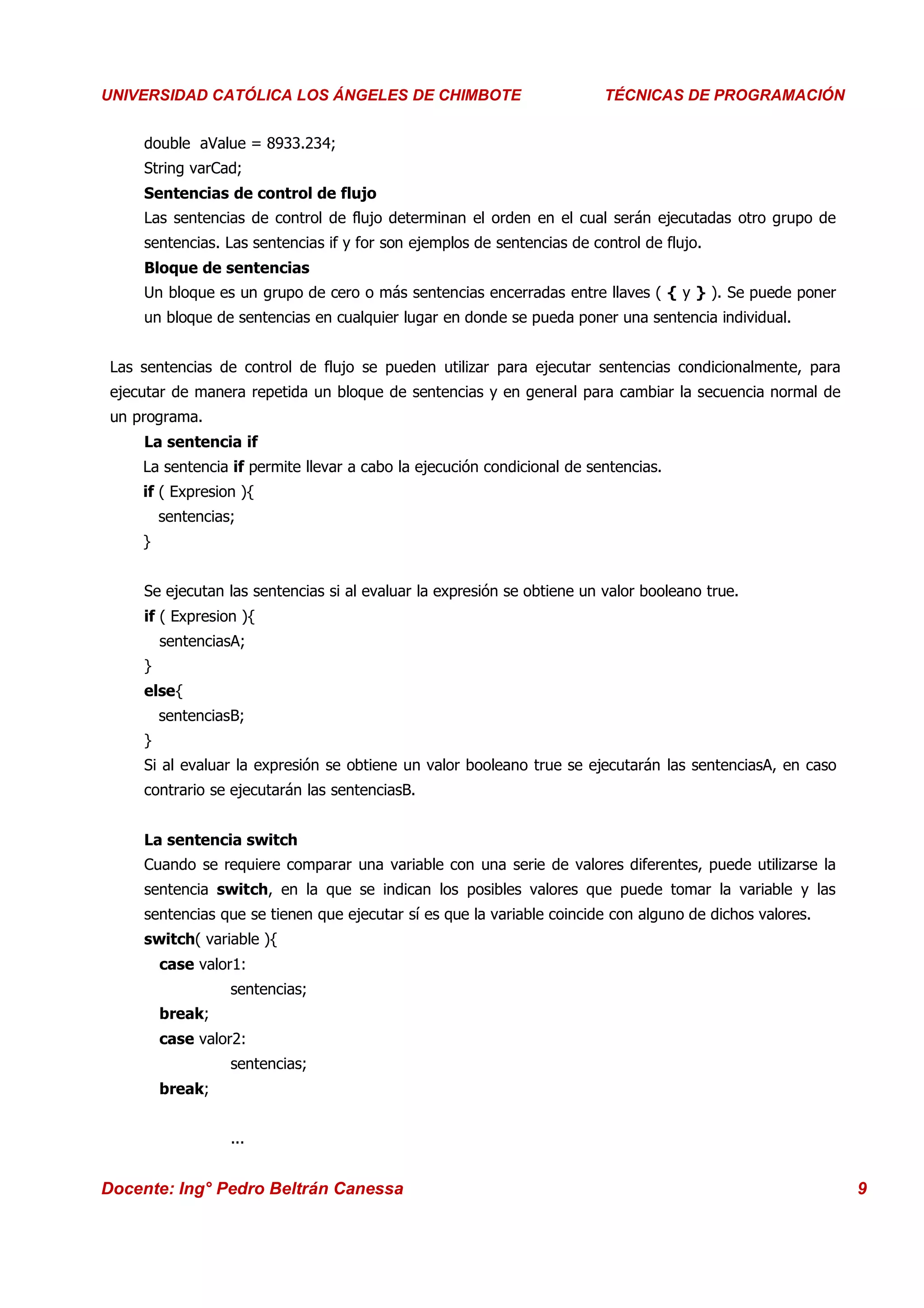 UNIVERSIDAD CATÓLICA LOS ÁNGELES DE CHIMBOTE TÉCNICAS DE PROGRAMACIÓN

double aValue = 8933.234;
String varCad;

Sentencias de control de flujo

Las sentencias de control de flujo determinan el orden en el cual serán ejecutadas otro grupo de sentencias. Las sentencias if y for son ejemplos de sentencias de control de flujo.

Bloque de sentencias

Un bloque es un grupo de cero o más sentencias encerradas entre llaves ( { y } ). Se puede poner un bloque de sentencias en cualquier lugar en donde se pueda poner una sentencia individual.

Las sentencias de control de flujo se pueden utilizar para ejecutar sentencias condicionalmente, para ejecutar de manera repetida un bloque de sentencias y en general para cambiar la secuencia normal de un programa.

La sentencia if

La sentencia if permite llevar a cabo la ejecución condicional de sentencias.
if ( Expresion ){
sentencias;
}

Se ejecutan las sentencias si al evaluar la expresión se obtiene un valor booleano true.
if ( Expresion ){
sentenciasA;
}
else{
sentenciasB;
}
Si al evaluar la expresión se obtiene un valor booleano true se ejecutarán las sentenciasA, en caso contrario se ejecutarán las sentenciasB.

La sentencia switch

Cuando se requiere comparar una variable con una serie de valores diferentes, puede utilizarse la sentencia switch, en la que se indican los posibles valores que puede tomar la variable y las sentencias que se tienen que ejecutar sí es que la variable coincide con alguno de dichos valores.
switch( variable ){
case valor1:
sentencias;
break;
case valor2:
sentencias;
break;

...

Docente: Ing° Pedro Beltrán Canessa 9